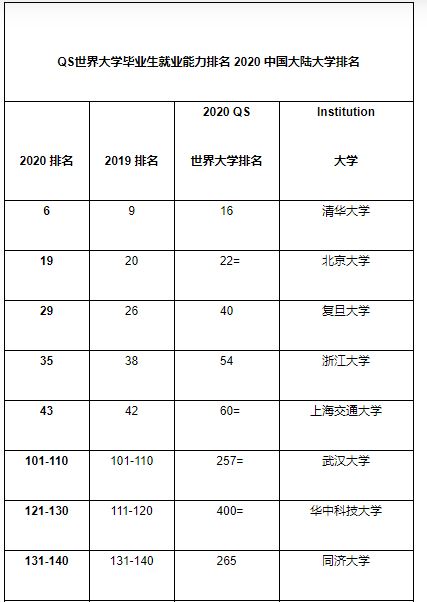 QS世界大学毕业生就业能力排名 2020 中国大陆大学排名

| 2020 排名 | 2019 排名 | 2020 QS 世界大学排名 | Institution 大学 |
|---|---|---|---|
| 6 | 9 | 16 | 清华大学 |
| 19 | 20 | 22= | 北京大学 |
| 29 | 26 | 40 | 复旦大学 |
| 35 | 38 | 54 | 浙江大学 |
| 43 | 42 | 60= | 上海交通大学 |
| 101-110 | 101-110 | 257= | 武汉大学 |
| 121-130 | 111-120 | 400= | 华中科技大学 |
| 131-140 | 131-140 | 265 | 同济大学 |